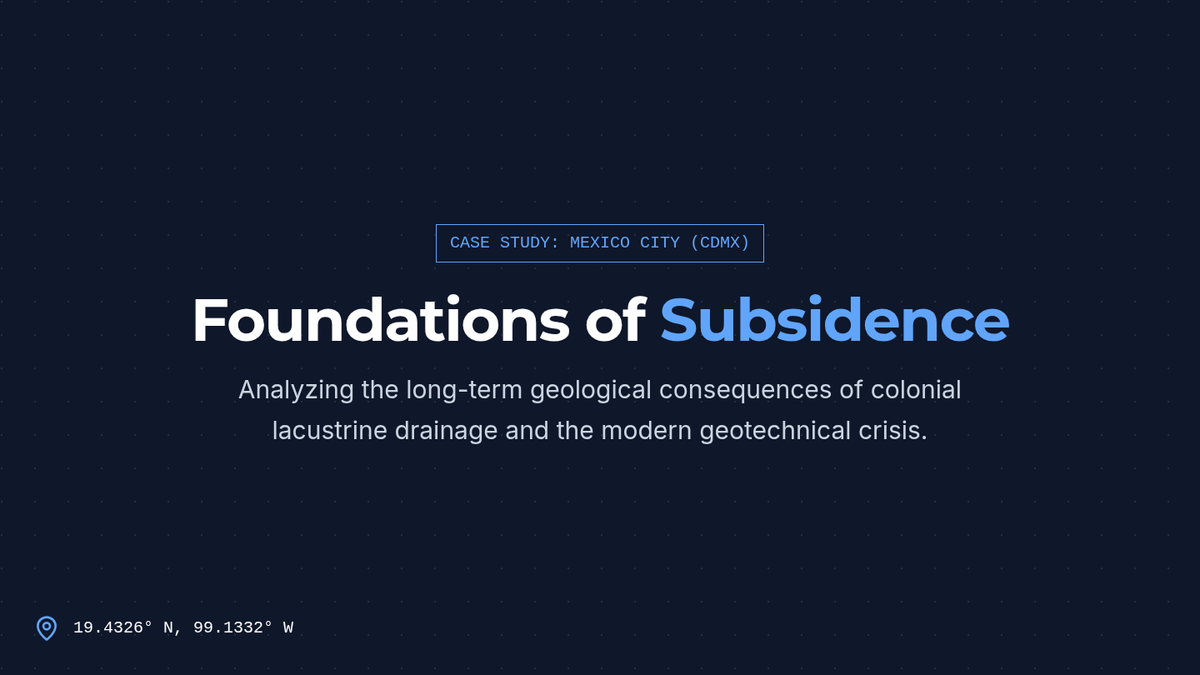 CASE STUDY: MEXICO CITY (CDMX)

Foundations of Subsidence

Analyzing the long-term geological consequences of colonial lacustrine drainage and the modern geotechnical crisis.

19.4326° N, 99.1332° W